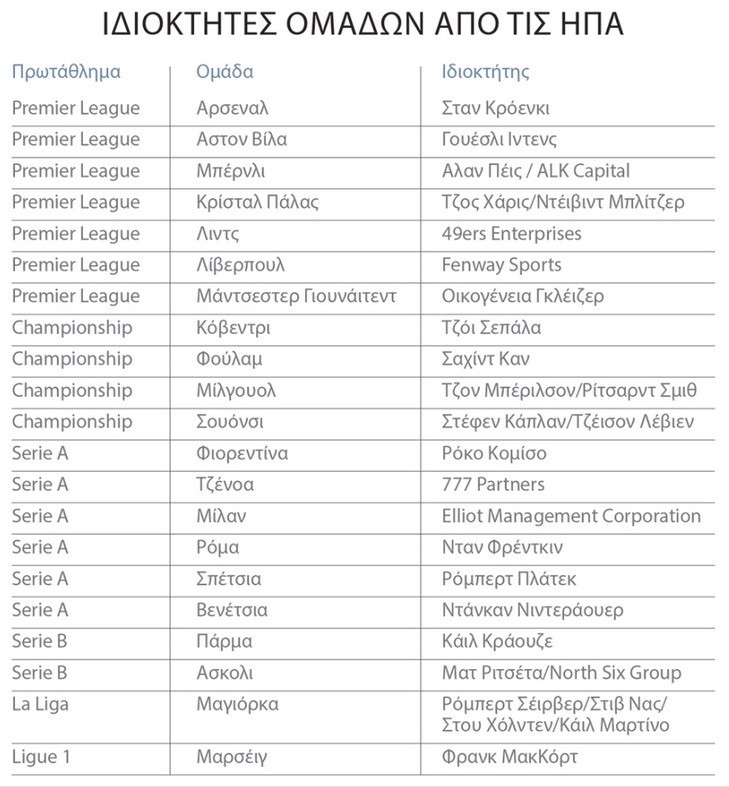 ΙΔΙΟΚΤΗΤΕΣ ΟΜΑΔΩΝ ΑΠΟ ΤΙΣ ΗΠΑ

| Πρωτάθλημα | Ομάδα | Ιδιοκτήτης |
|---|---|---|
| Premier League | Αρσεναλ | Σταν Κρόενκι |
| Premier League | Αστον Βίλα | Γουέσλι Ιντενς |
| Premier League | Μπέρνλι | Αλαν Πέις / ALK Capital |
| Premier League | Κρίσταλ Πάλας | Τζος Χάρις/Ντέιβιντ Μπλίτζερ |
| Premier League | Λιντς | 49ers Enterprises |
| Premier League | Λίβερπουλ | Fenway Sports |
| Premier League | Μάντσεστερ Γιουνάιτεντ | Οικογένεια Γκλέιζερ |
| Championship | Κόβεντρι | Τζόι Σεπάλα |
| Championship | Φούλαμ | Σαχίντ Καν |
| Championship | Μίλγουολ | Τζον Μπέριλσον/Ρίτσαρντ Σμιθ |
| Championship | Σουόνσι | Στέφεν Κάπλαν/Τζέισον Λέβιεν |
| Serie A | Φιορεντίνα | Ρόκο Κομίσο |
| Serie A | Τζένοα | 777 Partners |
| Serie A | Μίλαν | Elliot Management Corporation |
| Serie A | Ρόμα | Νταν Φρέντκιν |
| Serie A | Σπέτσια | Ρόμπερτ Πλάτεκ |
| Serie A | Βενέτσια | Ντάνκαν Νιντεράουερ |
| Serie B | Πάρμα | Κάιλ Κράουζε |
| Serie B | Ασκολι | Ματ Ριτσέτα/North Six Group |
| La Liga | Μαγιόρκα | Ρόμπερτ Σέιρβερ/Στιβ Νας/ Στου Χόλντεν/Κάιλ Μαρτίνο |
| Ligue 1 | Μαρσέιγ | Φρανκ ΜακΚόρτ |